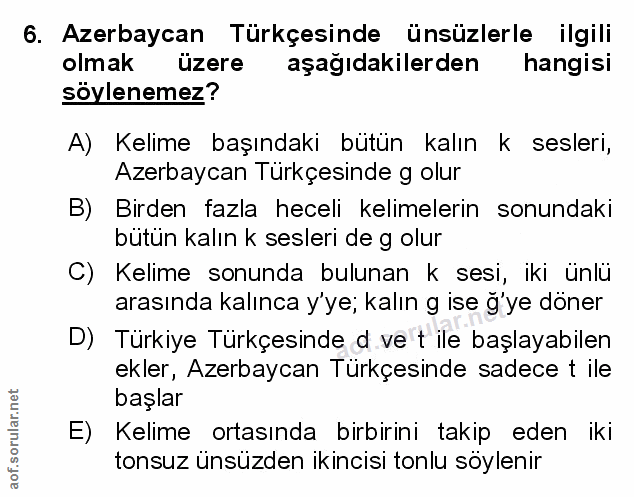 6. Azerbaycan Türkçesinde ünsüzlerle ilgili olmak üzere aşağıdakilerden hangisi söylenemez?

A) Kelime başındaki bütün kalın k sesleri, Azerbaycan Türkçesinde g olur

B) Birden fazla heceli kelimelerin sonundaki bütün kalın k sesleri de g olur

C) Kelime sonunda bulunan k sesi, iki ünlü arasında kalınca y'ye; kalın g ise ğ'ye döner

D) Türkiye Türkçesinde d ve t ile başlayabilen ekler, Azerbaycan Türkçesinde sadece t ile başlar

E) Kelime ortasında birbirini takip eden iki tonsuz ünsüzden ikincisi tonlu söylenir

aof.sorular.net